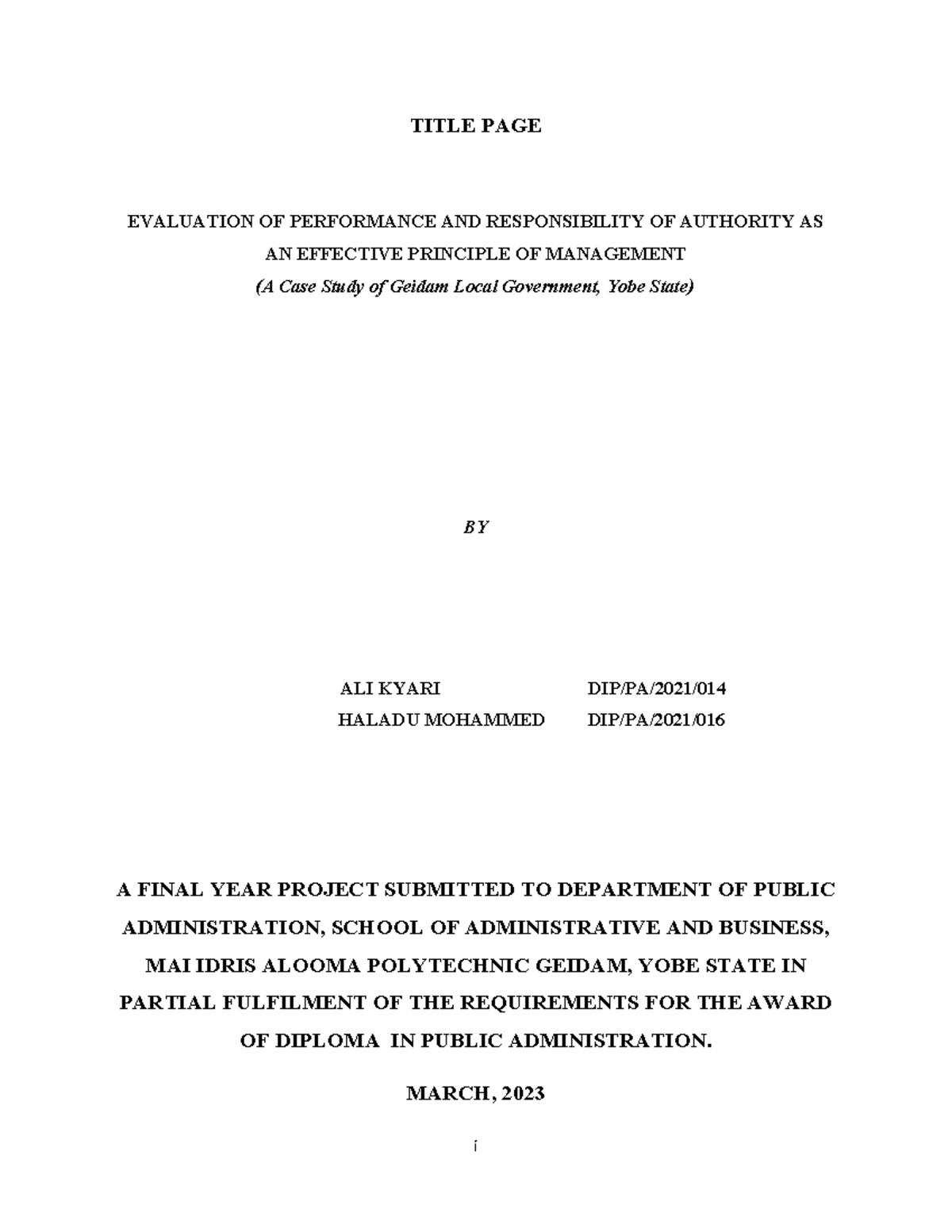 TITLE PAGE

EVALUATION OF PERFORMANCE AND RESPONSIBILITY OF AUTHORITY AS AN EFFECTIVE PRINCIPLE OF MANAGEMENT
(A Case Study of Geidam Local Government, Yobe State)

BY

ALI KYARI DIP/PA/2021/014
HALADU MOHAMMED DIP/PA/2021/016

A FINAL YEAR PROJECT SUBMITTED TO DEPARTMENT OF PUBLIC ADMINISTRATION, SCHOOL OF ADMINISTRATIVE AND BUSINESS, MAI IDRIS ALOOMA POLYTECHNIC GEIDAM, YOBE STATE IN PARTIAL FULFILMENT OF THE REQUIREMENTS FOR THE AWARD OF DIPLOMA IN PUBLIC ADMINISTRATION.

MARCH, 2023

i